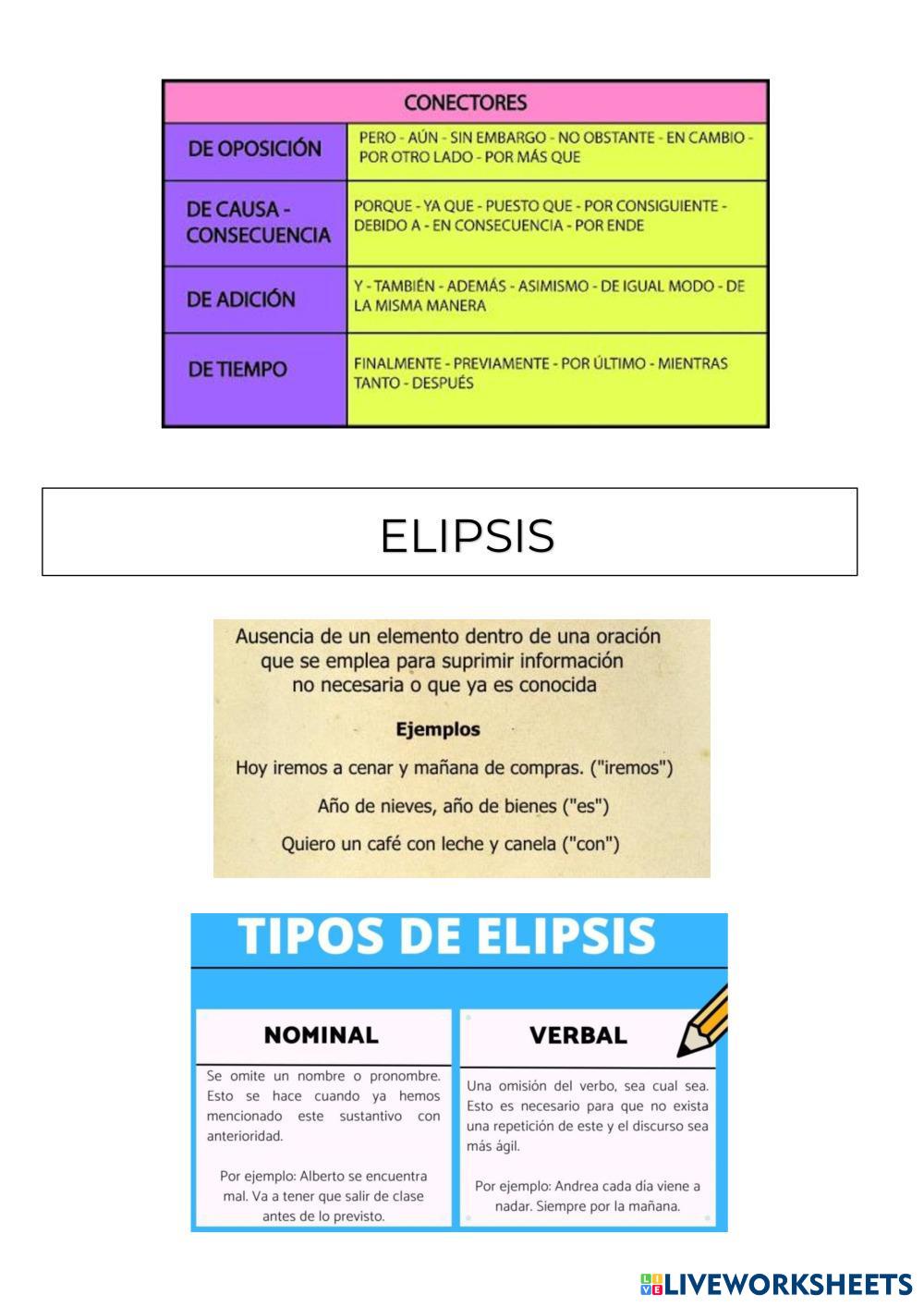 | CONECTORES | |
|---|---|
| DE OPOSICIÓN | PERO - AÚN - SIN EMBARGO - NO OBSTANTE - EN CAMBIO - POR OTRO LADO - POR MÁS QUE |
| DE CAUSA - CONSECUENCIA | PORQUE - YA QUE - PUESTO QUE - POR CONSIGUIENTE - DEBIDO A - EN CONSECUENCIA - POR ENDE |
| DE ADICIÓN | Y - TAMBIÉN - ADEMÁS - ASIMISMO - DE IGUAL MODO - DE LA MISMA MANERA |
| DE TIEMPO | FINALMENTE - PREVIAMENTE - POR ÚLTIMO - MIENTRAS TANTO - DESPUÉS |

ELIPSIS

Ausencia de un elemento dentro de una oración que se emplea para suprimir información no necesaria o que ya es conocida

Ejemplos

Hoy iremos a cenar y mañana de compras. ("iremos")

Año de nieves, año de bienes ("es")

Quiero un café con leche y canela ("con")

TIPOS DE ELIPSIS

NOMINAL

Se omite un nombre o pronombre. Esto se hace cuando ya hemos mencionado este sustantivo con anterioridad.

Por ejemplo: Alberto se encuentra mal. Va a tener que salir de clase antes de lo previsto.

VERBAL

Una omisión del verbo, sea cual sea. Esto es necesario para que no exista una repetición de este y el discurso sea más ágil.

Por ejemplo: Andrea cada día viene a nadar. Siempre por la mañana.

LIVEWORKSHEETS